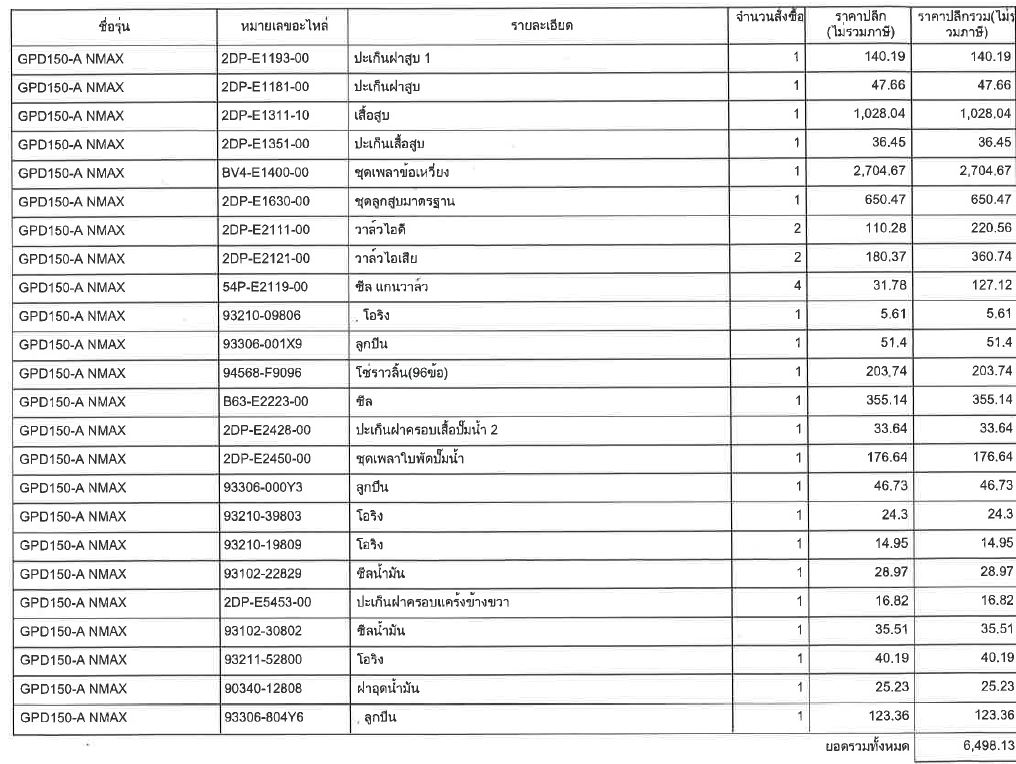 | ชื่อรุ่น | หมายเลขอะไหล่ | รายละเอียด | จำนวนสั่งซื้อ | ราคาปลีก (ไม่รวมภาษี) | ราคาปลีกรวม(ไม่รวมภาษี) |
|---|---|---|---|---|---|
| GPD150-A NMAX | 2DP-E1193-00 | ปะเก็นฝาสูบ 1 | 1 | 140.19 | 140.19 |
| GPD150-A NMAX | 2DP-E1181-00 | ปะเก็นฝาสูบ | 1 | 47.66 | 47.66 |
| GPD150-A NMAX | 2DP-E1311-10 | เสื้อสูบ | 1 | 1,028.04 | 1,028.04 |
| GPD150-A NMAX | 2DP-E1351-00 | ปะเก็นเสื้อสูบ | 1 | 36.45 | 36.45 |
| GPD150-A NMAX | BV4-E1400-00 | ชุดเพลาข้อเหวี่ยง | 1 | 2,704.67 | 2,704.67 |
| GPD150-A NMAX | 2DP-E1630-00 | ชุดลูกสูบมาตรฐาน | 1 | 650.47 | 650.47 |
| GPD150-A NMAX | 2DP-E2111-00 | วาล์วไอดี | 2 | 110.28 | 220.56 |
| GPD150-A NMAX | 2DP-E2121-00 | วาล์วไอเสีย | 2 | 180.37 | 360.74 |
| GPD150-A NMAX | 54P-E2119-00 | ซีล แกนวาล์ว | 4 | 31.78 | 127.12 |
| GPD150-A NMAX | 93210-09806 | . โอริง | 1 | 5.61 | 5.61 |
| GPD150-A NMAX | 93306-001X9 | ลูกปืน | 1 | 51.4 | 51.4 |
| GPD150-A NMAX | 94568-F9096 | โซ่ราวลิ้น(96ข้อ) | 1 | 203.74 | 203.74 |
| GPD150-A NMAX | B63-E2223-00 | ซีล | 1 | 355.14 | 355.14 |
| GPD150-A NMAX | 2DP-E2428-00 | ปะเก็นฝาครอบเสื้อปั๊มน้ำ 2 | 1 | 33.64 | 33.64 |
| GPD150-A NMAX | 2DP-E2450-00 | ชุดเพลาใบพัดปั๊มน้ำ | 1 | 176.64 | 176.64 |
| GPD150-A NMAX | 93306-000Y3 | ลูกปืน | 1 | 46.73 | 46.73 |
| GPD150-A NMAX | 93210-39803 | โอริง | 1 | 24.3 | 24.3 |
| GPD150-A NMAX | 93210-19809 | โอริง | 1 | 14.95 | 14.95 |
| GPD150-A NMAX | 93102-22829 | ซีลน้ำมัน | 1 | 28.97 | 28.97 |
| GPD150-A NMAX | 2DP-E5453-00 | ปะเก็นฝาครอบแคร้งข้างขวา | 1 | 16.82 | 16.82 |
| GPD150-A NMAX | 93102-30802 | ซีลน้ำมัน | 1 | 35.51 | 35.51 |
| GPD150-A NMAX | 93211-52800 | โอริง | 1 | 40.19 | 40.19 |
| GPD150-A NMAX | 90340-12808 | ฝาอุดน้ำมัน | 1 | 25.23 | 25.23 |
| GPD150-A NMAX | 93306-804Y6 | . ลูกปืน | 1 | 123.36 | 123.36 |
| | | | | ยอดรวมทั้งหมด | 6,498.13 |